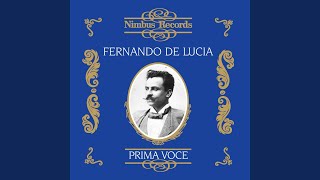 Nimbus Records

FERNANDO DE LUCIA

PRIMA VOCE